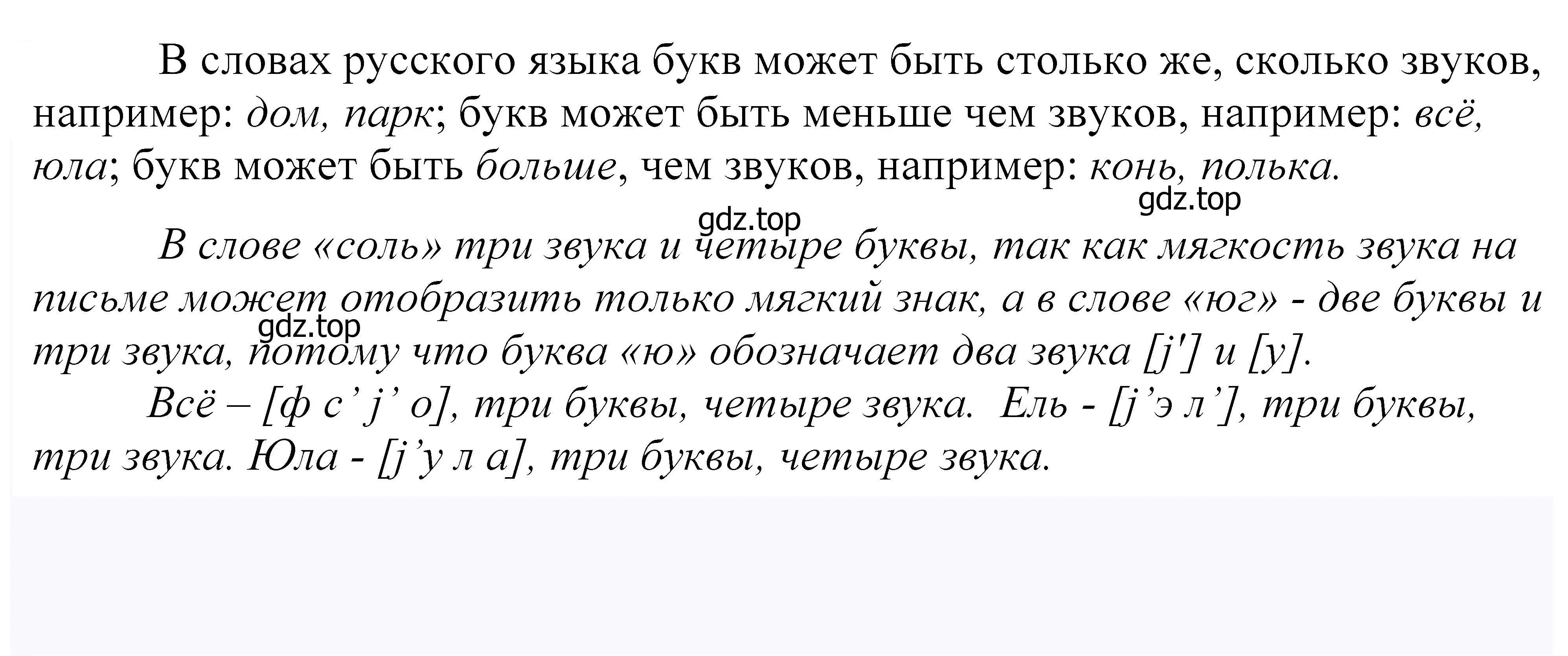 В словах русского языка букв может быть столько же, сколько звуков, например: дом, парк; букв может быть меньше чем звуков, например: всё, юла; букв может быть больше, чем звуков, например: конь, полька.

gdz.top gdz.top

В слове «соль» три звука и четыре буквы, так как мягкость звука на письме может отобразить только мягкий знак, а в слове «юг» - две буквы и три звука, потому что буква «ю» обозначает два звука [j'] и [у].

gdz.top

Всё – [ф с’ j’ о], три буквы, четыре звука. Ель - [j’э л’], три буквы, три звука. Юла - [j’у л а], три буквы, четыре звука.